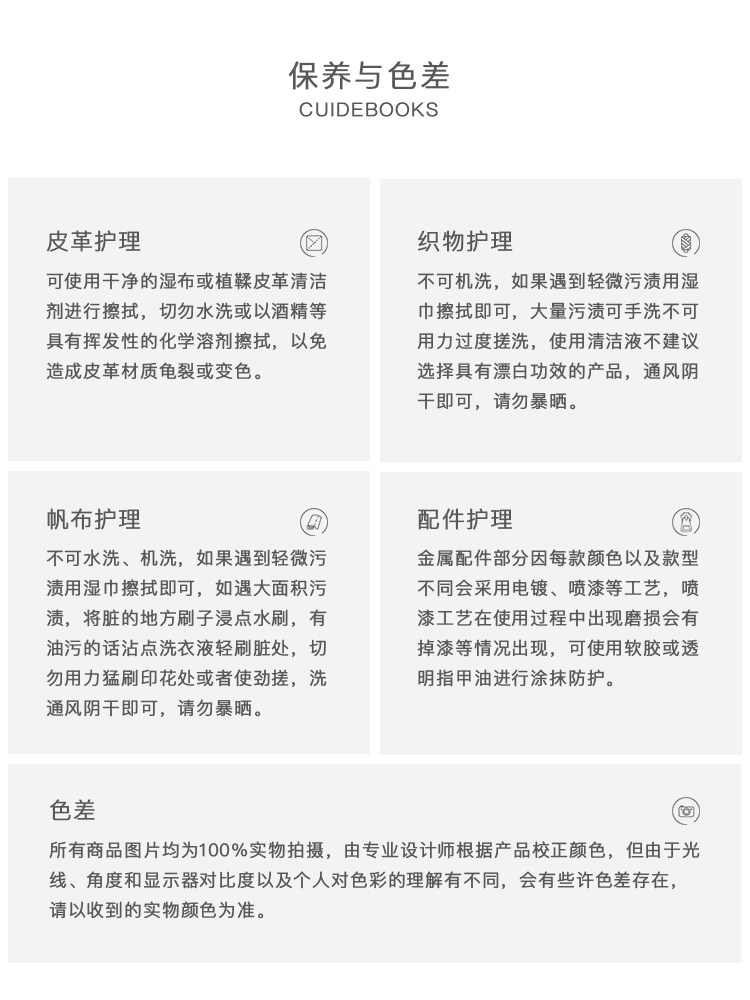 保养与色差
CUIDEBOOKS

皮革护理

可使用干净的湿布或植鞣皮革清洁剂进行擦拭，切勿水洗或以酒精等具有挥发性的化学溶剂擦拭，以免造成皮革材质龟裂或变色。

织物护理

不可机洗，如果遇到轻微污渍用湿巾擦拭即可，大量污渍可手洗不可用力过度搓洗，使用清洁液不建议选择具有漂白功效的产品，通风阴干即可，请勿暴晒。

帆布护理

不可水洗、机洗，如果遇到轻微污渍用湿巾擦拭即可，如遇大面积污渍，将脏的地方刷子浸点水刷，有油污的话沾点洗衣液轻刷脏处，切勿用力猛刷印花处或者使劲搓，洗通风阴干即可，请勿暴晒。

配件护理

金属配件部分因每款颜色以及款型不同会采用电镀、喷漆等工艺，喷漆工艺在使用过程中出现磨损会有掉漆等情况出现，可使用软胶或透明指甲油进行涂抹防护。

色差

所有商品图片均为100%实物拍摄，由专业设计师根据产品校正颜色，但由于光线、角度和显示器对比度以及个人对色彩的理解有不同，会有些许色差存在，请以收到的实物颜色为准。